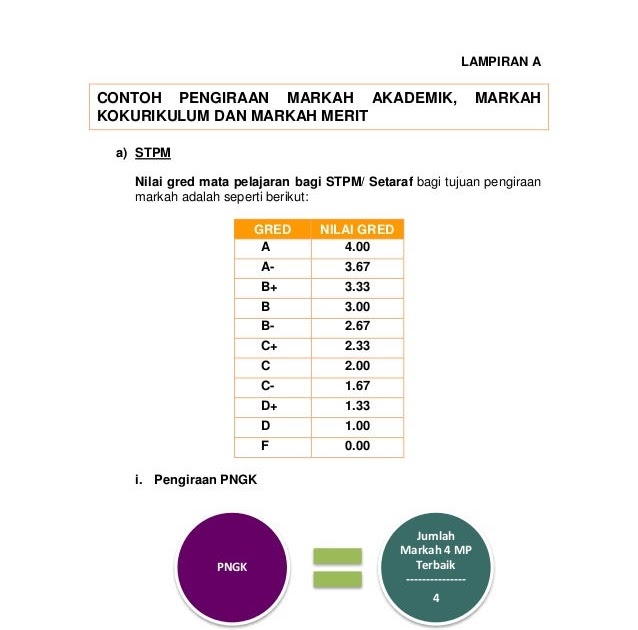 LAMPIRAN A

CONTOH PENGIRAAN MARKAH AKADEMIK, MARKAH KOKURIKULUM DAN MARKAH MERIT

a) STPM

Nilai gred mata pelajaran bagi STPM/ Setaraf bagi tujuan pengiraan markah adalah seperti berikut:

| GRED | NILAI GRED |
|---|---|
| A | 4.00 |
| A- | 3.67 |
| B+ | 3.33 |
| B | 3.00 |
| B- | 2.67 |
| C+ | 2.33 |
| C | 2.00 |
| C- | 1.67 |
| D+ | 1.33 |
| D | 1.00 |
| F | 0.00 |

i. Pengiraan PNGK

PNGK

Jumlah Markah 4 MP Terbaik
---------------
4